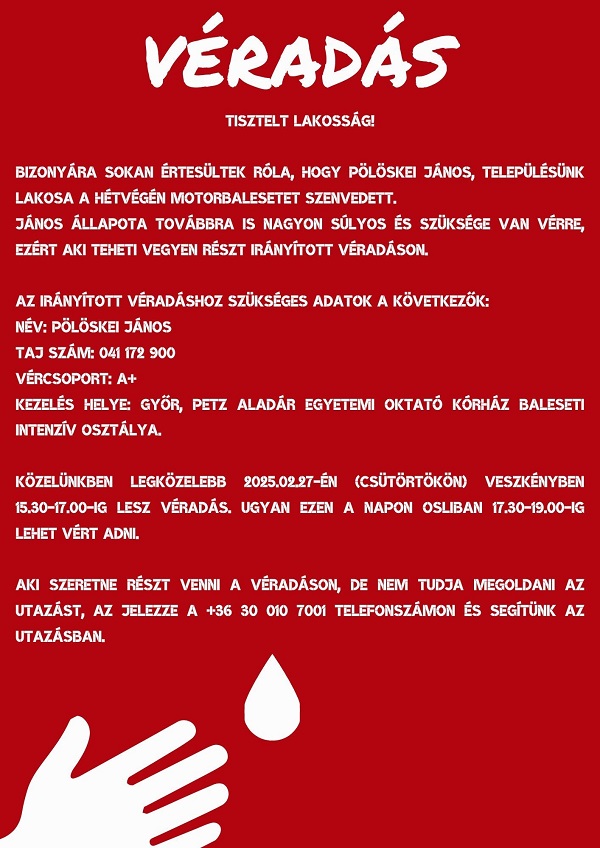 VÉRADÁS

TISZTELT LAKOSSÁG!

BIZONYÁRA SOKAN ÉRTESÜLTEK RÓLA, HOGY PÖLÖSKEI JÁNOS, TELEPÜLÉSÜNK LAKOSA A HÉTVÉGÉN MOTORBALESETET SZENVEDETT.
JÁNOS ÁLLAPOTA TOVÁBBRA IS NAGYON SÚLYOS ÉS SZÜKSÉGE VAN VÉRRE, EZÉRT AKI TEHETI VEGYEN RÉSZT IRÁNYÍTOTT VÉRADÁSON.

AZ IRÁNYÍTOTT VÉRADÁSHOZ SZÜKSÉGES ADATOK A KÖVETKEZŐK:
NÉV: PÖLÖSKEI JÁNOS
TAJ SZÁM: 041 172 900
VÉRCSOPORT: A+
KEZELÉS HELYE: GYŐR, PETZ ALADÁR EGYETEMI OKTATÓ KÓRHÁZ BALESETI INTENZÍV OSZTÁLYA.

KÖZELÜNKBEN LEGKÖZELEBB 2025.02.27-ÉN (CSÜTÖRTÖKÖN) VESZKÉNYBEN 15.30-17.00-IG LESZ VÉRADÁS. UGYAN EZEN A NAPON OSLIBAN 17.30-19.00-IG LEHET VÉRT ADNI.

AKI SZERETNE RÉSZT VENNI A VÉRADÁSON, DE NEM TUDJA MEGOLDANI AZ UTAZÁST, AZ JELEZZE A +36 30 010 7001 TELEFONSZÁMON ÉS SEGÍTÜNK AZ UTAZÁSBAN.